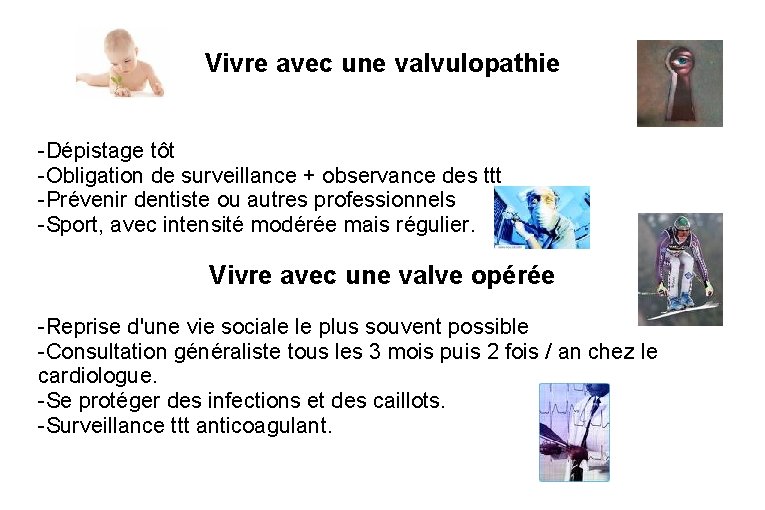 Vivre avec une valvulopathie

-Dépistage tôt
-Obligation de surveillance + observance des ttt
-Prévenir dentiste ou autres professionnels
-Sport, avec intensité modérée mais régulier.

Vivre avec une valve opérée

-Reprise d'une vie sociale le plus souvent possible
-Consultation généraliste tous les 3 mois puis 2 fois / an chez le cardiologue.
-Se protéger des infections et des caillots.
-Surveillance ttt anticoagulant.